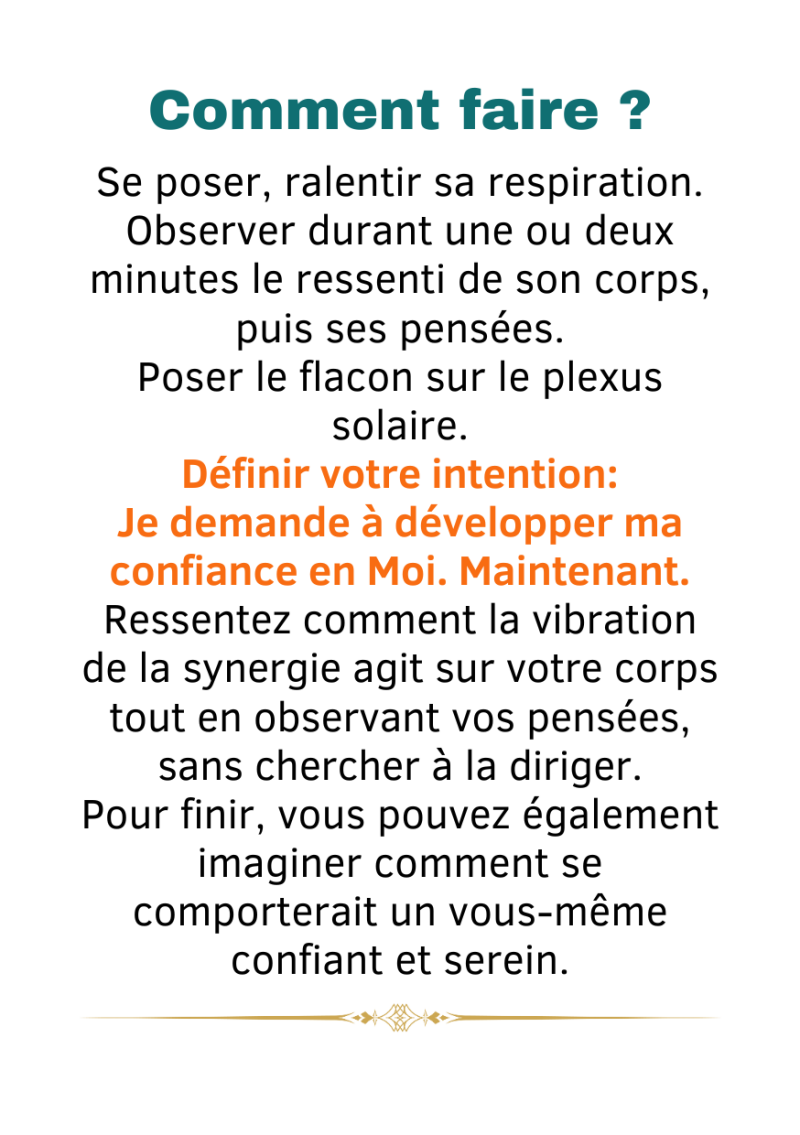 Comment faire ?

Se poser, ralentir sa respiration. Observer durant une ou deux minutes le ressenti de son corps, puis ses pensées.
Poser le flacon sur le plexus solaire.
Définir votre intention:
Je demande à développer ma confiance en Moi. Maintenant.
Ressentez comment la vibration de la synergie agit sur votre corps tout en observant vos pensées, sans chercher à la diriger.
Pour finir, vous pouvez également imaginer comment se comporterait un vous-même confiant et serein.